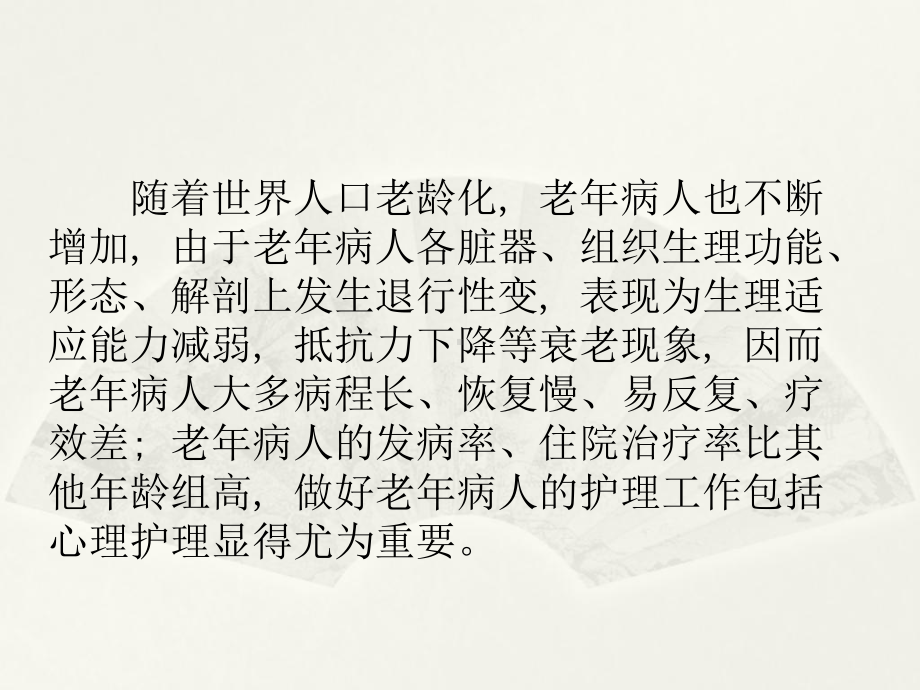 随着世界人口老龄化，老年病人也不断增加，由于老年病人各脏器、组织生理功能、形态、解剖上发生退行性变，表现为生理适应能力减弱，抵抗力下降等衰老现象，因而老年病人大多病程长、恢复慢、易反复、疗效差；老年病人的发病率、住院治疗率比其他年龄组高，做好老年病人的护理工作包括心理护理显得尤为重要。